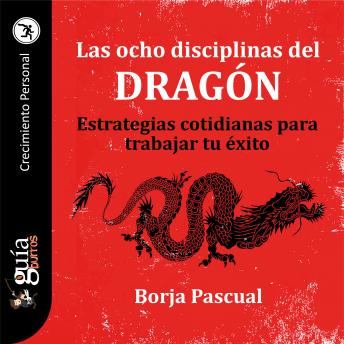 Crecimiento Personal

guía burros

Las ocho disciplinas del
DRAGÓN

Estrategias cotidianas para trabajar tu éxito

Borja Pascual